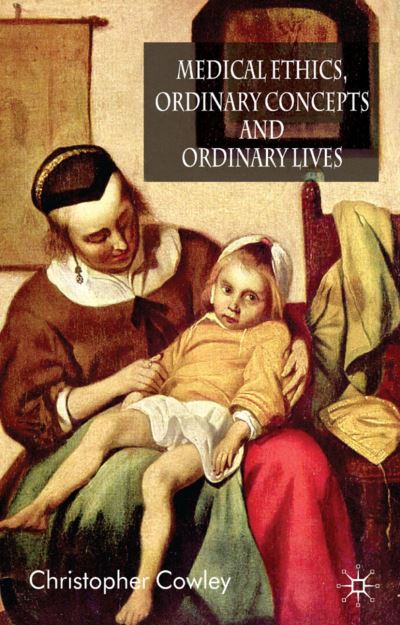 MEDICAL ETHICS, ORDINARY CONCEPTS AND ORDINARY LIVES

Christopher Cowley